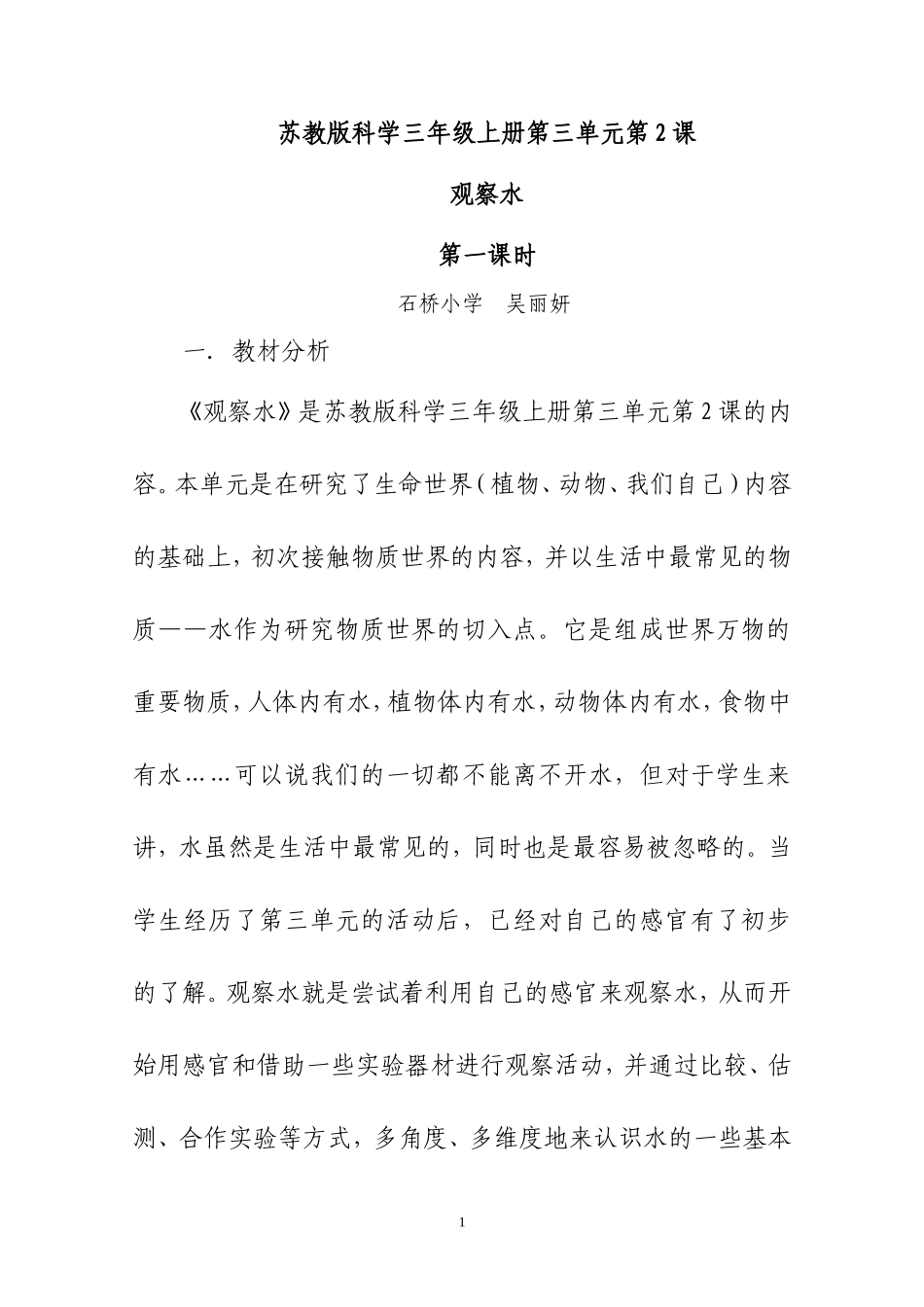 苏教版科学三年级上册第三单元第2课

观察水

第一课时

石桥小学　吴丽妍

一. 教材分析

《观察水》是苏教版科学三年级上册第三单元第2课的内容。本单元是在研究了生命世界（植物、动物、我们自己）内容的基础上，初次接触物质世界的内容，并以生活中最常见的物质——水作为研究物质世界的切入点。它是组成世界万物的重要物质，人体内有水，植物体内有水，动物体内有水，食物中有水……可以说我们的一切都不能离不开水，但对于学生来讲，水虽然是生活中最常见的，同时也是最容易被忽略的。当学生经历了第三单元的活动后，已经对自己的感官有了初步的了解。观察水就是尝试着利用自己的感官来观察水，从而开始用感官和借助一些实验器材进行观察活动，并通过比较、估测、合作实验等方式，多角度、多维度地来认识水的一些基本

1